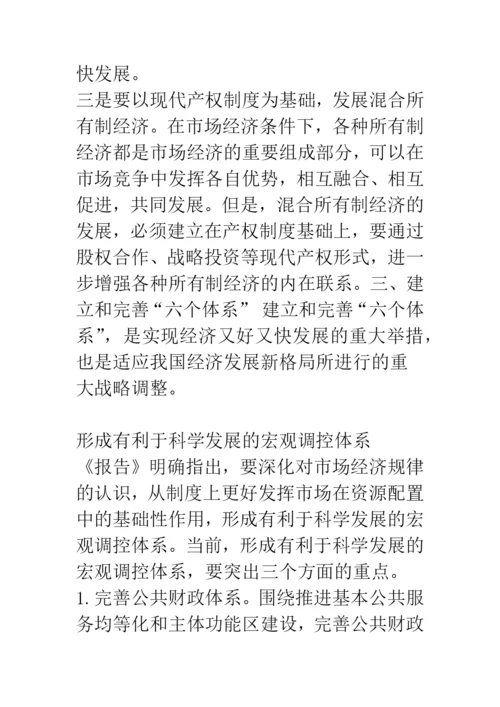 快发展。
三是要以现代产权制度为基础，发展混合所有制经济。在市场经济条件下，各种所有制经济都是市场经济的重要组成部分，可以在市场竞争中发挥各自优势，相互融合、相互促进，共同发展。但是，混合所有制经济的发展，必须建立在产权制度基础上，要通过股权合作、战略投资等现代产权形式，进一步增强各种所有制经济的内在联系。三、建立和完善“六个体系” 建立和完善“六个体系”，是实现经济又好又快发展的重大举措，也是适应我国经济发展新格局所进行的重大战略调整。

形成有利于科学发展的宏观调控体系
《报告》明确指出，要深化对市场经济规律的认识，从制度上更好发挥市场在资源配置中的基础性作用，形成有利于科学发展的宏观调控体系。当前，形成有利于科学发展的宏观调控体系，要突出三个方面的重点。
1. 完善公共财政体系。围绕推进基本公共服务均等化和主体功能区建设，完善公共财政